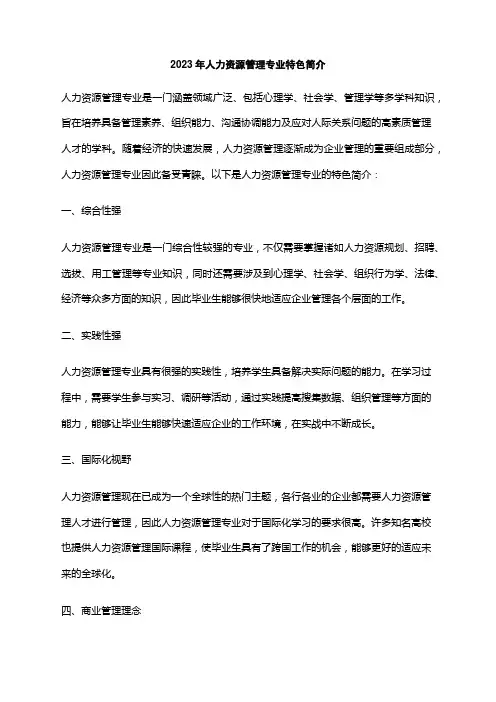 2023年人力资源管理专业特色简介

人力资源管理专业是一门涵盖领域广泛、包括心理学、社会学、管理学等多学科知识，旨在培养具备管理素养、组织能力、沟通协调能力及应对人际关系问题的高素质管理人才的学科。随着经济的快速发展，人力资源管理逐渐成为企业管理的重要组成部分，人力资源管理专业因此备受青睐。以下是人力资源管理专业的特色简介：

一、综合性强

人力资源管理专业是一门综合性较强的专业，不仅需要掌握诸如人力资源规划、招聘、选拔、用工管理等专业知识，同时还需要涉及到心理学、社会学、组织行为学、法律、经济等众多方面的知识，因此毕业生能够很快地适应企业管理各个层面的工作。

二、实践性强

人力资源管理专业具有很强的实践性，培养学生具备解决实际问题的能力。在学习过程中，需要学生参与实习、调研等活动，通过实践提高搜集数据、组织管理等方面的能力，能够让毕业生能够快速适应企业的工作环境，在实战中不断成长。

三、国际化视野

人力资源管理现在已成为一个全球性的热门主题，各行各业的企业都需要人力资源管理人才进行管理，因此人力资源管理专业对于国际化学习的要求很高。许多知名高校也提供人力资源管理国际课程，使毕业生具有了跨国工作的机会，能够更好的适应未来的全球化。

四、商业管理理念